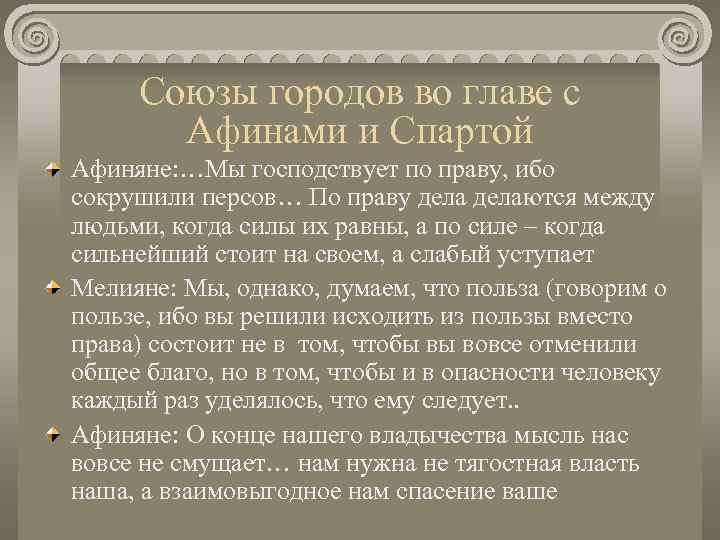 Союзы городов во главе с Афинами и Спартой

Афиняне:…Мы господствует по праву, ибо сокрушили персов… По праву дела делаются между людьми, когда силы их равны, а по силе – когда сильнейший стоит на своем, а слабый уступает

Мелияне: Мы, однако, думаем, что польза (говорим о пользе, ибо вы решили исходить из пользы вместо права) состоит не в том, чтобы вы вовсе отменили общее благо, но в том, чтобы и в опасности человеку каждый раз уделялось, что ему следует..

Афиняне: О конце нашего владычества мысль нас вовсе не смущает… нам нужна не тягостная власть наша, а взаимовыгодное нам спасение ваше